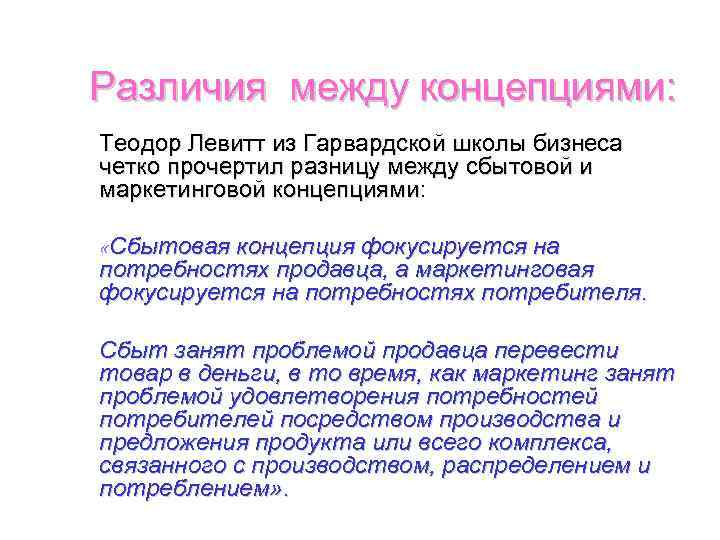 Различия между концепциями:

Теодор Левитт из Гарвардской школы бизнеса четко прочертил разницу между сбытовой и маркетинговой концепциями:

«Сбытовая концепция фокусируется на потребностях продавца, а маркетинговая фокусируется на потребностях потребителя.

Сбыт занят проблемой продавца перевести товар в деньги, в то время, как маркетинг занят проблемой удовлетворения потребностей потребителей посредством производства и предложения продукта или всего комплекса, связанного с производством, распределением и потреблением».